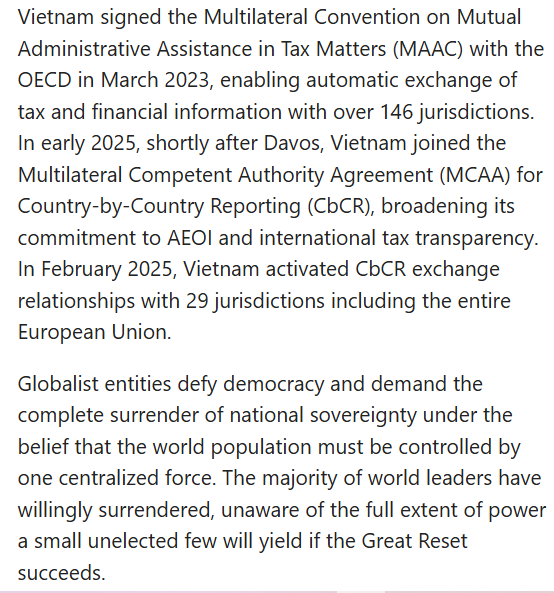 Vietnam signed the Multilateral Convention on Mutual Administrative Assistance in Tax Matters (MAAC) with the OECD in March 2023, enabling automatic exchange of tax and financial information with over 146 jurisdictions. In early 2025, shortly after Davos, Vietnam joined the Multilateral Competent Authority Agreement (MCAA) for Country-by-Country Reporting (CbCR), broadening its commitment to AEOI and international tax transparency. In February 2025, Vietnam activated CbCR exchange relationships with 29 jurisdictions including the entire European Union.

Globalist entities defy democracy and demand the complete surrender of national sovereignty under the belief that the world population must be controlled by one centralized force. The majority of world leaders have willingly surrendered, unaware of the full extent of power a small unelected few will yield if the Great Reset succeeds.